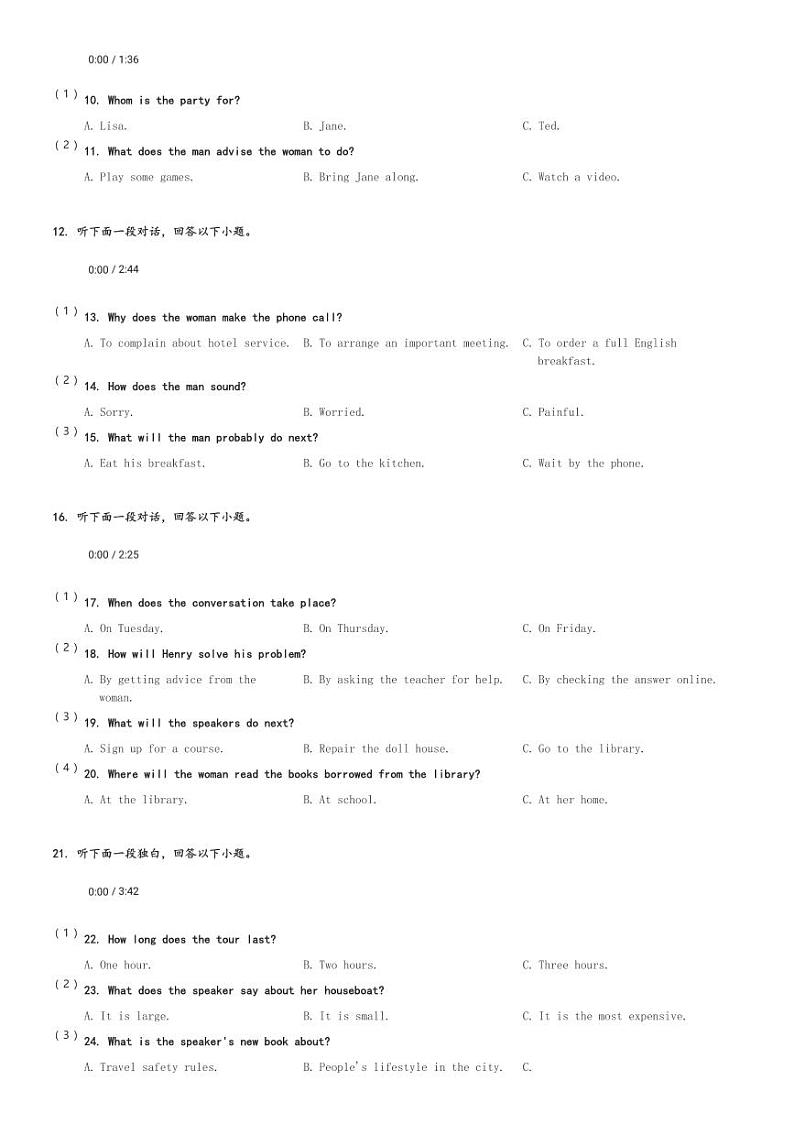 0:00 / 1:36

(1) 10. Whom is the party for?

A. Lisa. B. Jane. C. Ted.

(2) 11. What does the man advise the woman to do?

A. Play some games. B. Bring Jane along. C. Watch a video.

12. 听下面一段对话，回答以下小题。

0:00 / 2:44

(1) 13. Why does the woman make the phone call?

A. To complain about hotel service. B. To arrange an important meeting. C. To order a full English breakfast.

(2) 14. How does the man sound?

A. Sorry. B. Worried. C. Painful.

(3) 15. What will the man probably do next?

A. Eat his breakfast. B. Go to the kitchen. C. Wait by the phone.

16. 听下面一段对话，回答以下小题。

0:00 / 2:25

(1) 17. When does the conversation take place?

A. On Tuesday. B. On Thursday. C. On Friday.

(2) 18. How will Henry solve his problem?

A. By getting advice from the woman. B. By asking the teacher for help. C. By checking the answer online.

(3) 19. What will the speakers do next?

A. Sign up for a course. B. Repair the doll house. C. Go to the library.

(4) 20. Where will the woman read the books borrowed from the library?

A. At the library. B. At school. C. At her home.

21. 听下面一段独白，回答以下小题。

0:00 / 3:42

(1) 22. How long does the tour last?

A. One hour. B. Two hours. C. Three hours.

(2) 23. What does the speaker say about her houseboat?

A. It is large. B. It is small. C. It is the most expensive.

(3) 24. What is the speaker's new book about?

A. Travel safety rules. B. People's lifestyle in the city. C.